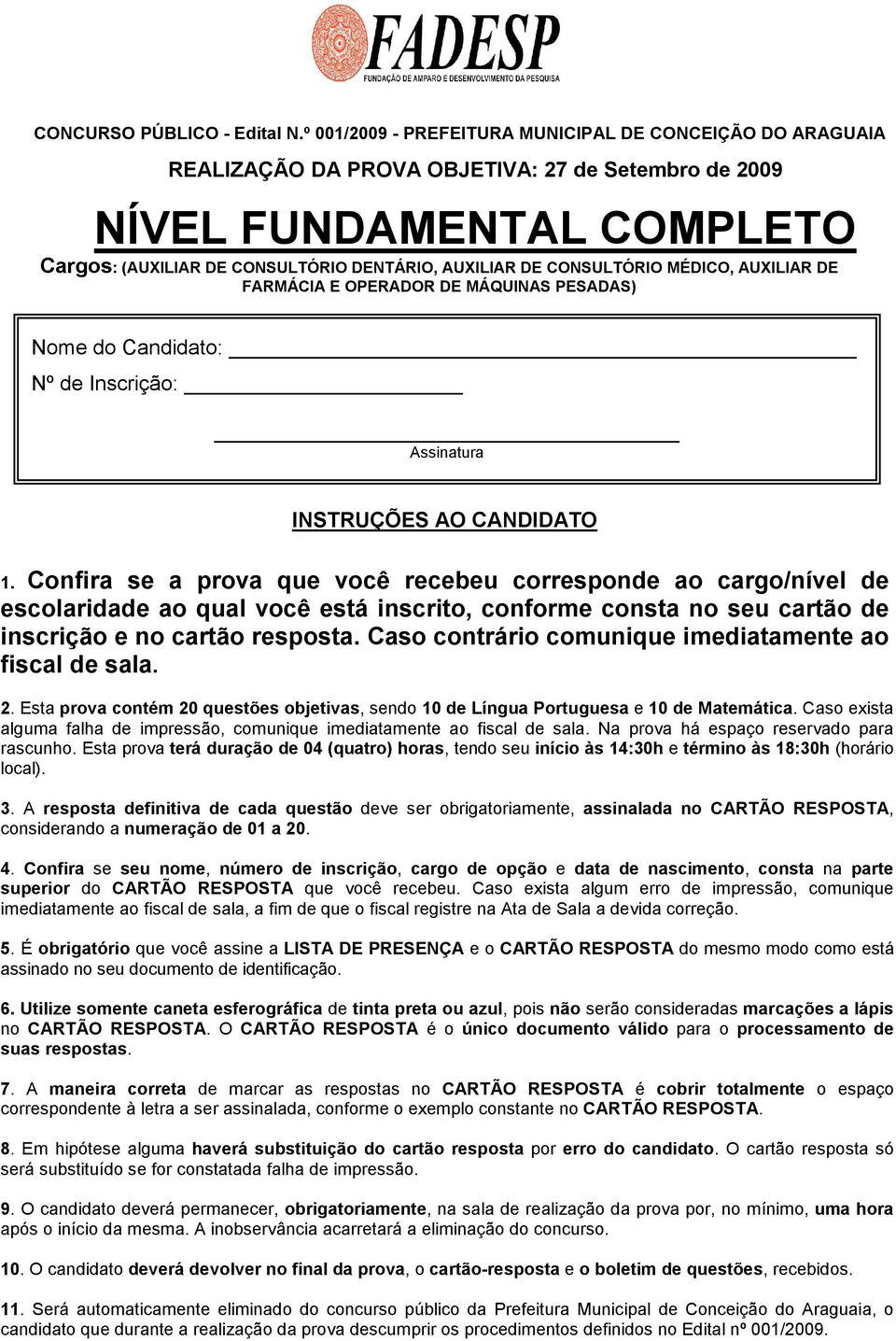 FADESP
FUNDAÇÃO DE AMPARO E DESENVOLVIMENTO DA PESQUISA

CONCURSO PÚBLICO - Edital N.º 001/2009 - PREFEITURA MUNICIPAL DE CONCEIÇÃO DO ARAGUAIA

REALIZAÇÃO DA PROVA OBJETIVA: 27 de Setembro de 2009

NÍVEL FUNDAMENTAL COMPLETO

Cargos: (AUXILIAR DE CONSULTÓRIO DENTÁRIO, AUXILIAR DE CONSULTÓRIO MÉDICO, AUXILIAR DE FARMÁCIA E OPERADOR DE MÁQUINAS PESADAS)

Nome do Candidato:

Nº de Inscrição:

Assinatura

INSTRUÇÕES AO CANDIDATO

1. Confira se a prova que você recebeu corresponde ao cargo/nível de escolaridade ao qual você está inscrito, conforme consta no seu cartão de inscrição e no cartão resposta. Caso contrário comunique imediatamente ao fiscal de sala.

2. Esta prova contém 20 questões objetivas, sendo 10 de Língua Portuguesa e 10 de Matemática. Caso exista alguma falha de impressão, comunique imediatamente ao fiscal de sala. Na prova há espaço reservado para rascunho. Esta prova terá duração de 04 (quatro) horas, tendo seu início às 14:30h e término às 18:30h (horário local).

3. A resposta definitiva de cada questão deve ser obrigatoriamente, assinalada no CARTÃO RESPOSTA, considerando a numeração de 01 a 20.

4. Confira se seu nome, número de inscrição, cargo de opção e data de nascimento, consta na parte superior do CARTÃO RESPOSTA que você recebeu. Caso exista algum erro de impressão, comunique imediatamente ao fiscal de sala, a fim de que o fiscal registre na Ata de Sala a devida correção.

5. É obrigatório que você assine a LISTA DE PRESENÇA e o CARTÃO RESPOSTA do mesmo modo como está assinado no seu documento de identificação.

6. Utilize somente caneta esferográfica de tinta preta ou azul, pois não serão consideradas marcações a lápis no CARTÃO RESPOSTA. O CARTÃO RESPOSTA é o único documento válido para o processamento de suas respostas.

7. A maneira correta de marcar as respostas no CARTÃO RESPOSTA é cobrir totalmente o espaço correspondente à letra a ser assinalada, conforme o exemplo constante no CARTÃO RESPOSTA.

8. Em hipótese alguma haverá substituição do cartão resposta por erro do candidato. O cartão resposta só será substituído se for constatada falha de impressão.

9. O candidato deverá permanecer, obrigatoriamente, na sala de realização da prova por, no mínimo, uma hora após o início da mesma. A inobservância acarretará a eliminação do concurso.

10. O candidato deverá devolver no final da prova, o cartão-resposta e o boletim de questões, recebidos.

11. Será automaticamente eliminado do concurso público da Prefeitura Municipal de Conceição do Araguaia, o candidato que durante a realização da prova descumprir os procedimentos definidos no Edital nº 001/2009.